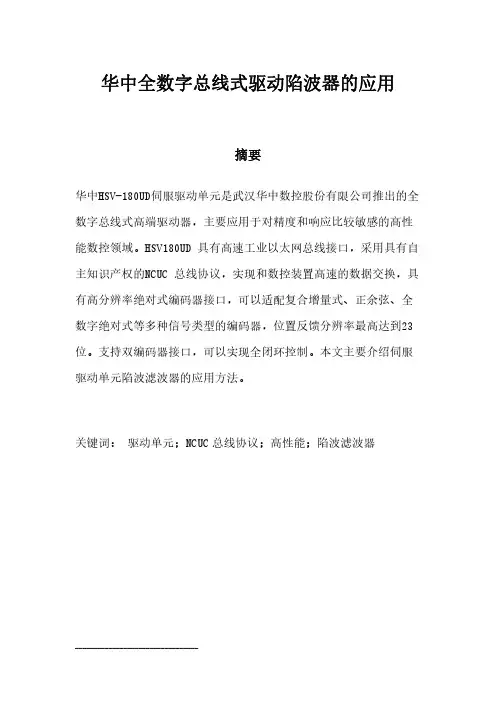 华中全数字总线式驱动陷波器的应用

摘要

华中HSV-180UD伺服驱动单元是武汉华中数控股份有限公司推出的全数字总线式高端驱动器，主要应用于对精度和响应比较敏感的高性能数控领域。HSV180UD 具有高速工业以太网总线接口，采用具有自主知识产权的NCUC 总线协议，实现和数控装置高速的数据交换，具有高分辨率绝对式编码器接口，可以适配复合增量式、正余弦、全数字绝对式等多种信号类型的编码器，位置反馈分辨率最高达到23位。支持双编码器接口，可以实现全闭环控制。本文主要介绍伺服驱动单元陷波滤波器的应用方法。

关键词： 驱动单元；NCUC 总线协议；高性能；陷波滤波器